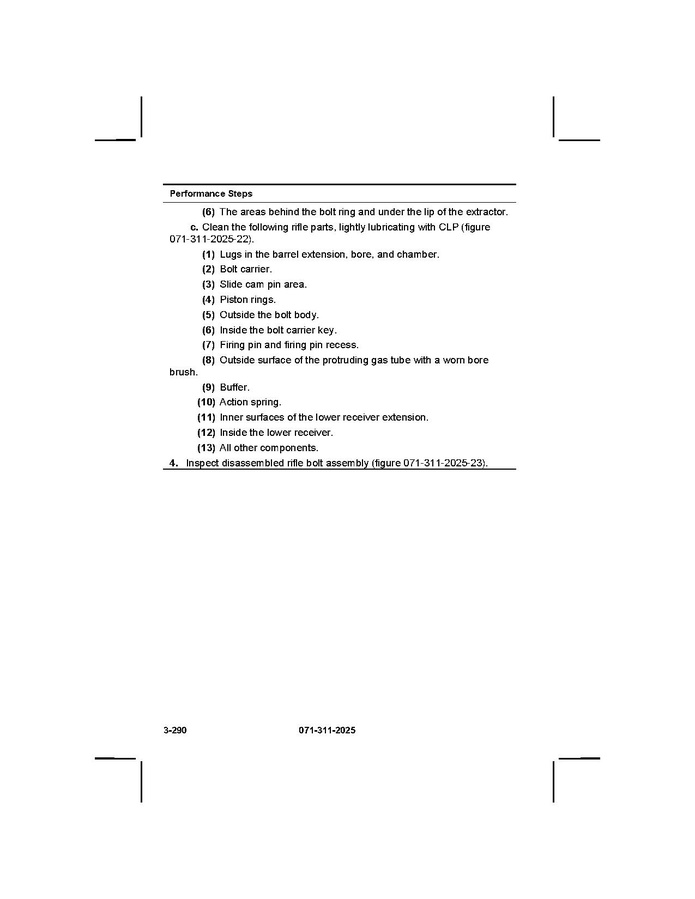 Performance Steps

(6) The areas behind the bolt ring and under the lip of the extractor.

c. Clean the following rifle parts, lightly lubricating with CLP (figure 071-311-2025-22).

(1) Lugs in the barrel extension, bore, and chamber.

(2) Bolt carrier.

(3) Slide cam pin area.

(4) Piston rings.

(5) Outside the bolt body.

(6) Inside the bolt carrier key.

(7) Firing pin and firing pin recess.

(8) Outside surface of the protruding gas tube with a worn bore brush.

(9) Buffer.

(10) Action spring.

(11) Inner surfaces of the lower receiver extension.

(12) Inside the lower receiver.

(13) All other components.

4. Inspect disassembled rifle bolt assembly (figure 071-311-2025-23).

3-290 071-311-2025